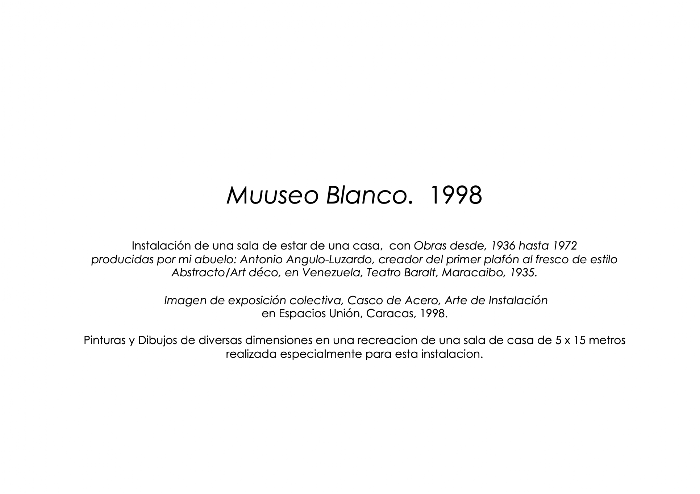 Muuseo Blanco. 1998

Instalación de una sala de estar de una casa. con Obras desde, 1936 hasta 1972 producidas por mi abuelo: Antonio Angulo-Luzardo, creador del primer plafón al fresco de estilo Abstracto/Art déco, en Venezuela, Teatro Baralt, Maracaibo, 1935.

Imagen de exposición colectiva, Casco de Acero, Arte de Instalación en Espacios Unión, Caracas, 1998.

Pinturas y Dibujos de diversas dimensiones en una recreacion de una sala de casa de 5 x 15 metros realizada especialmente para esta instalacion.